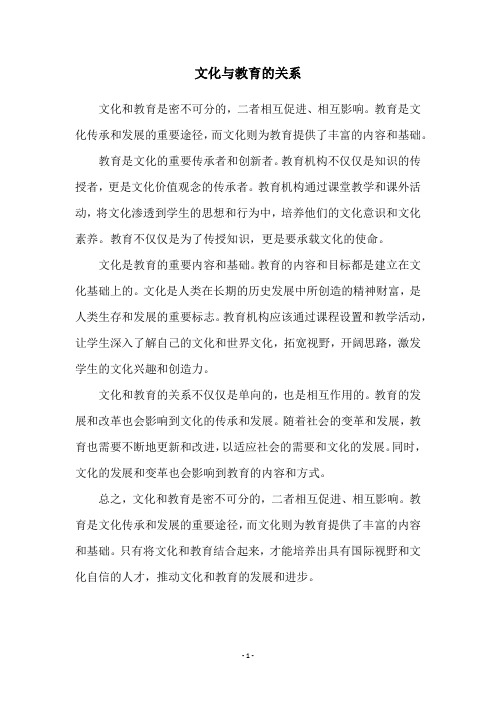 文化与教育的关系

文化和教育是密不可分的，二者相互促进、相互影响。教育是文化传承和发展的重要途径，而文化则为教育提供了丰富的内容和基础。

教育是文化的重要传承者和创新者。教育机构不仅仅是知识的传授者，更是文化价值观念的传承者。教育机构通过课堂教学和课外活动，将文化渗透到学生的思想和行为中，培养他们的文化意识和文化素养。教育不仅仅是为了传授知识，更是要承载文化的使命。

文化是教育的重要内容和基础。教育的内容和目标都是建立在文化基础上的。文化是人类在长期的历史发展中所创造的精神财富，是人类生存和发展的重要标志。教育机构应该通过课程设置和教学活动，让学生深入了解自己的文化和世界文化，拓宽视野，开阔思路，激发学生的文化兴趣和创造力。

文化和教育的关系不仅仅是单向的，也是相互作用的。教育的发展和改革也会影响到文化的传承和发展。随着社会的变革和发展，教育也需要不断地更新和改进，以适应社会的需要和文化的发展。同时，文化的发展和变革也会影响到教育的内容和方式。

总之，文化和教育是密不可分的，二者相互促进、相互影响。教育是文化传承和发展的重要途径，而文化则为教育提供了丰富的内容和基础。只有将文化和教育结合起来，才能培养出具有国际视野和文化自信的人才，推动文化和教育的发展和进步。

- 1 -